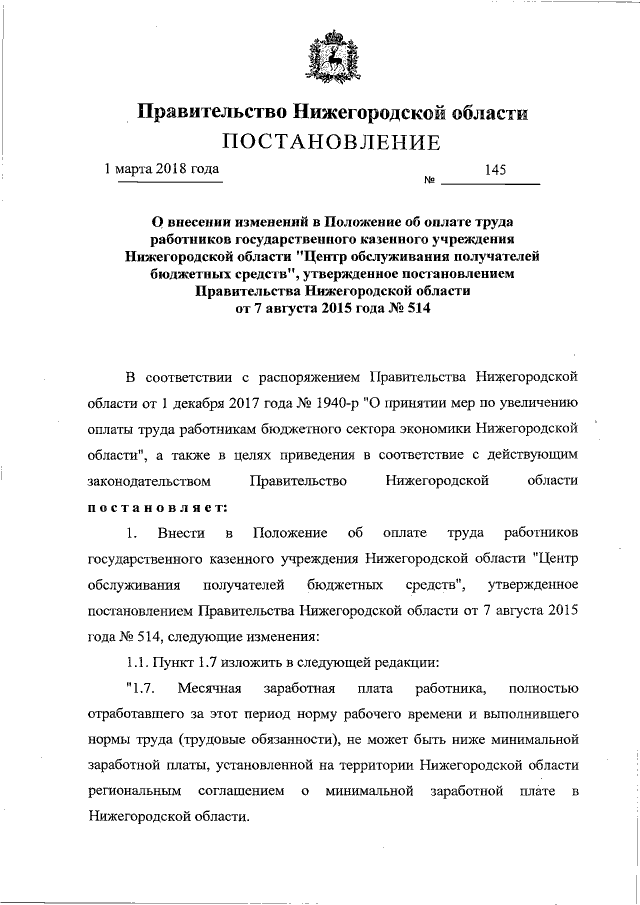 Правительство Нижегородской области
ПОСТАНОВЛЕНИЕ

1 марта 2018 года
№ 145

О внесении изменений в Положение об оплате труда работников государственного казенного учреждения Нижегородской области "Центр обслуживания получателей бюджетных средств", утвержденное постановлением Правительства Нижегородской области от 7 августа 2015 года № 514

В соответствии с распоряжением Правительства Нижегородской области от 1 декабря 2017 года № 1940-р "О принятии мер по увеличению оплаты труда работникам бюджетного сектора экономики Нижегородской области", а также в целях приведения в соответствие с действующим законодательством Правительство Нижегородской области постановляет:

1. Внести в Положение об оплате труда работников государственного казенного учреждения Нижегородской области "Центр обслуживания получателей бюджетных средств", утвержденное постановлением Правительства Нижегородской области от 7 августа 2015 года № 514, следующие изменения:

1.1. Пункт 1.7 изложить в следующей редакции:

"1.7. Месячная заработная плата работника, полностью отработавшего за этот период норму рабочего времени и выполнившего нормы труда (трудовые обязанности), не может быть ниже минимальной заработной платы, установленной на территории Нижегородской области региональным соглашением о минимальной заработной плате в Нижегородской области.